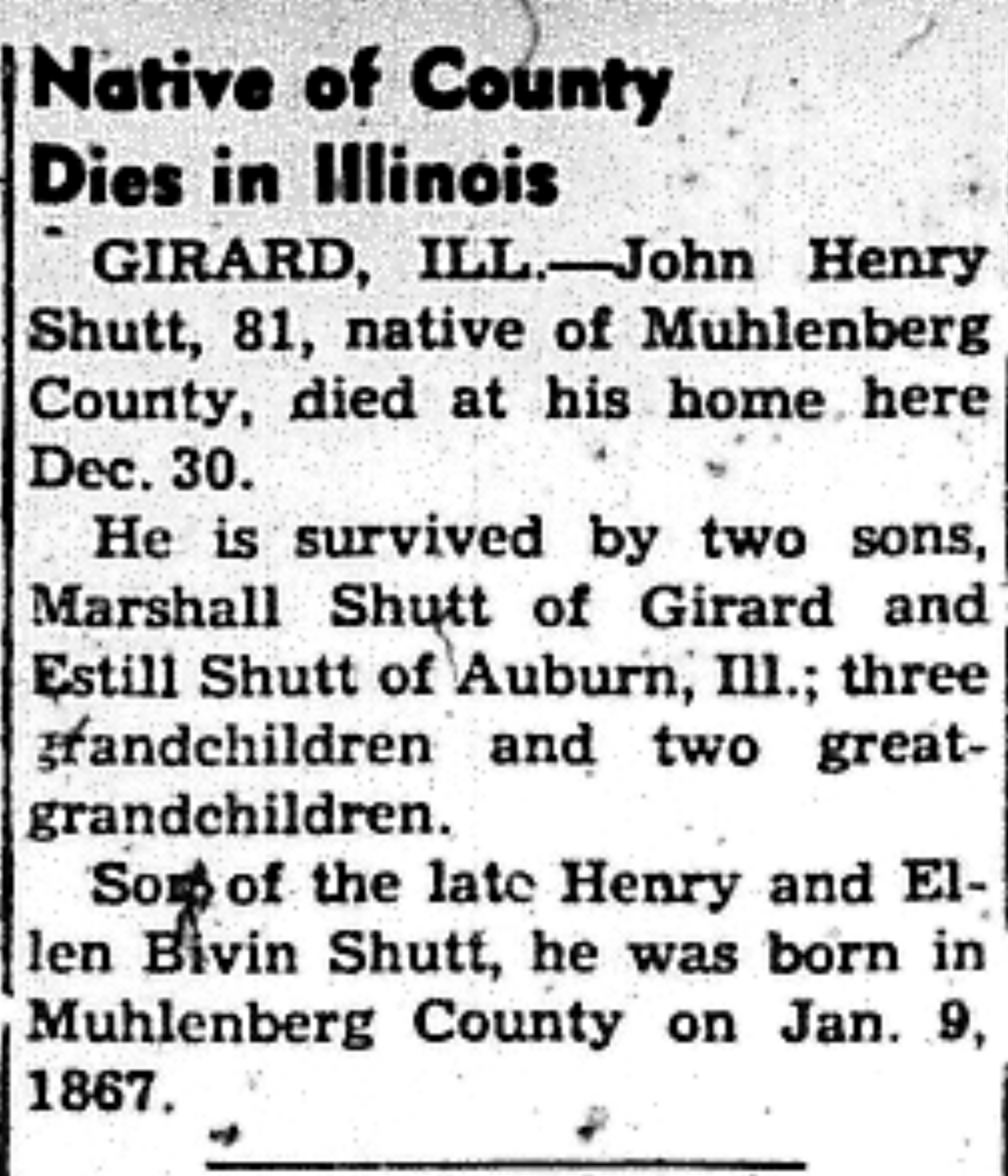 Native of County Dies in Illinois

GIRARD, ILL.—John Henry Shutt, 81, native of Muhlenberg County, died at his home here Dec. 30.

He is survived by two sons, Marshall Shutt of Girard and Estill Shutt of Auburn, Ill.; three grandchildren and two great-grandchildren.

Son of the late Henry and Ellen Bivin Shutt, he was born in Muhlenberg County on Jan. 9, 1867.